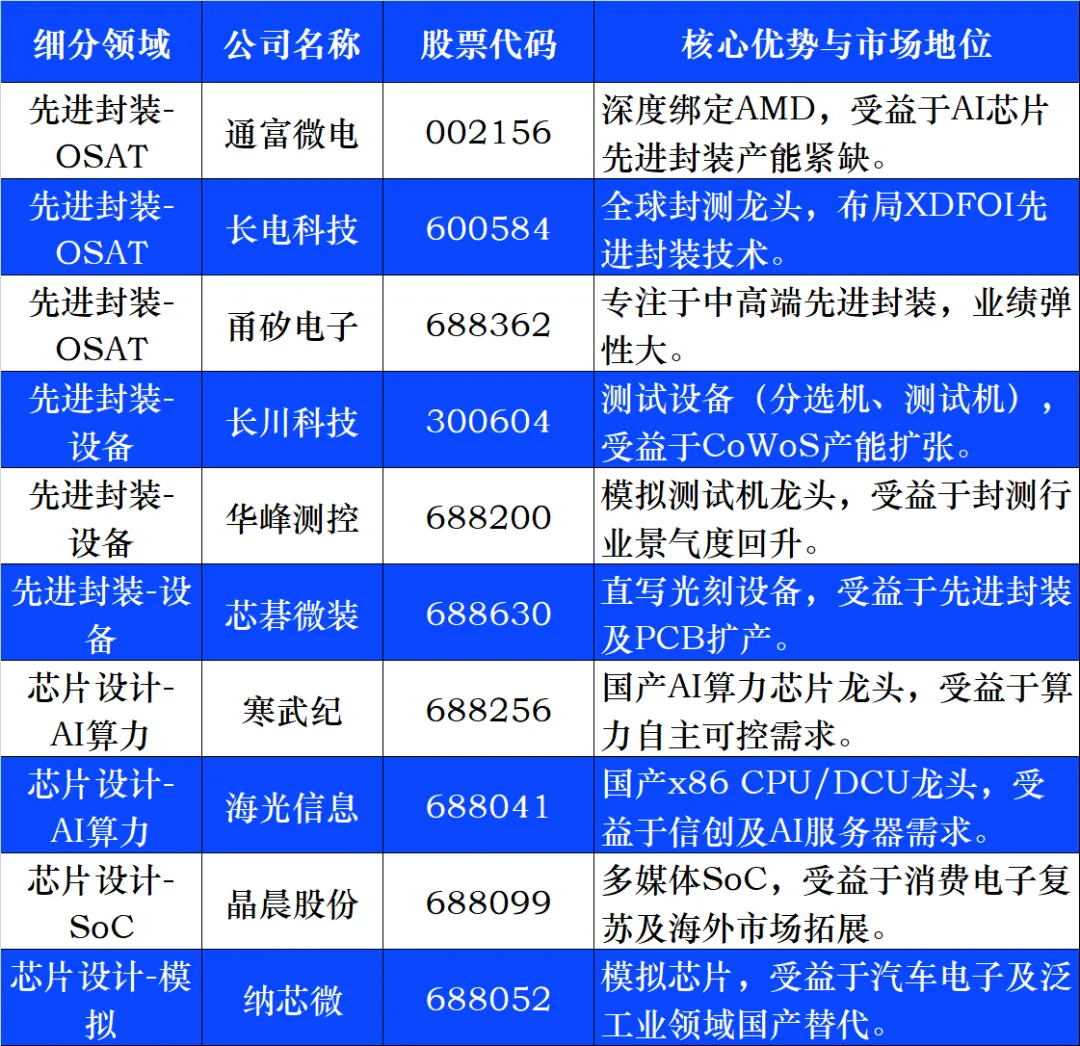 | 细分领域 | 公司名称 | 股票代码 | 核心优势与市场地位 |
|---|---|---|---|
| 先进封装-OSAT | 通富微电 | 002156 | 深度绑定AMD，受益于AI芯片先进封装产能紧缺。 |
| 先进封装-OSAT | 长电科技 | 600584 | 全球封测龙头，布局XDFOI先进封装技术。 |
| 先进封装-OSAT | 甬矽电子 | 688362 | 专注于中高端先进封装，业绩弹性大。 |
| 先进封装-设备 | 长川科技 | 300604 | 测试设备（分选机、测试机），受益于CoWoS产能扩张。 |
| 先进封装-设备 | 华峰测控 | 688200 | 模拟测试机龙头，受益于封测行业景气度回升。 |
| 先进封装-设备 | 芯碁微装 | 688630 | 直写光刻设备，受益于先进封装及PCB扩产。 |
| 芯片设计-AI算力 | 寒武纪 | 688256 | 国产AI算力芯片龙头，受益于算力自主可控需求。 |
| 芯片设计-AI算力 | 海光信息 | 688041 | 国产x86 CPU/DCU龙头，受益于信创及AI服务器需求。 |
| 芯片设计-SoC | 晶晨股份 | 688099 | 多媒体SoC，受益于消费电子复苏及海外市场拓展。 |
| 芯片设计-模拟 | 纳芯微 | 688052 | 模拟芯片，受益于汽车电子及泛工业领域国产替代。 |